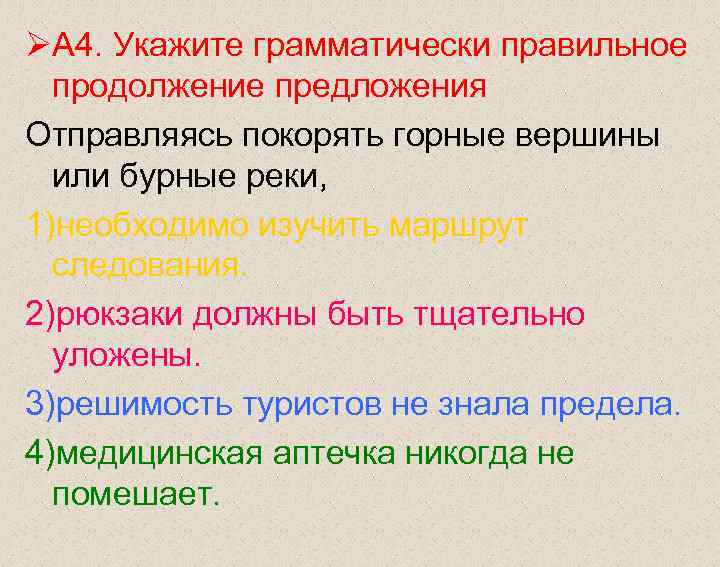 ➢А4. Укажите грамматически правильное продолжение предложения

Отправляясь покорять горные вершины или бурные реки,

1)необходимо изучить маршрут следования.

2)рюкзаки должны быть тщательно уложены.

3)решимость туристов не знала предела.

4)медицинская аптечка никогда не помешает.